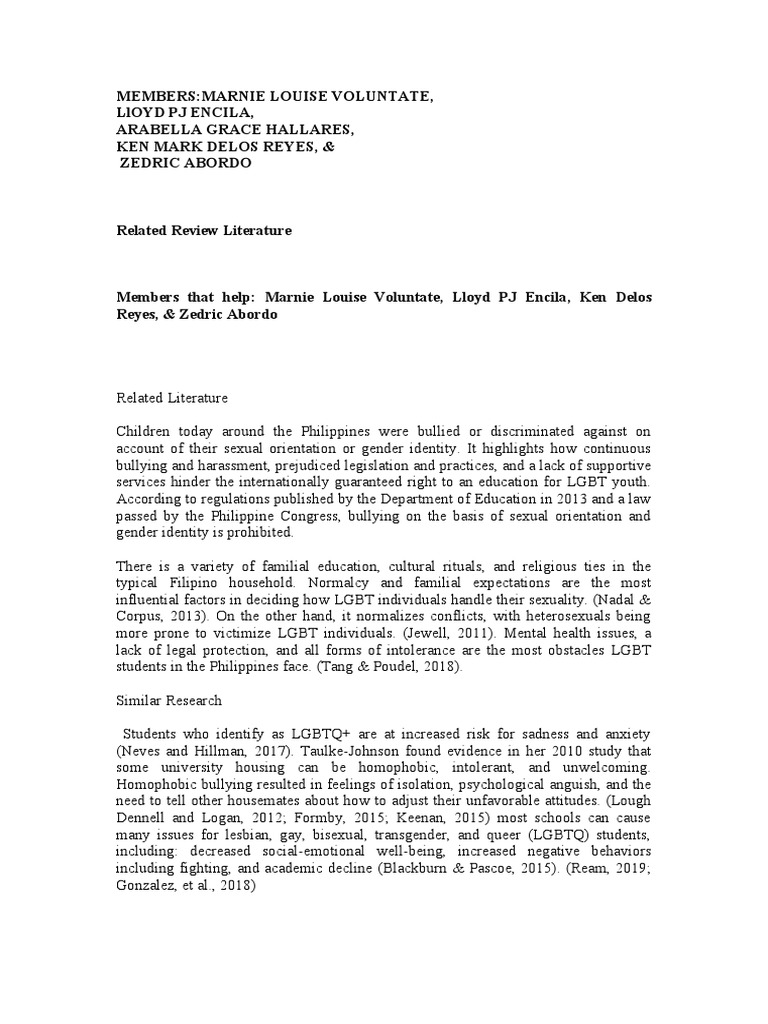 MEMBERS:MARNIE LOUISE VOLUNTATE,
LlOYD PJ ENCILA,
ARABELLA GRACE HALLARES,
KEN MARK DELOS REYES, &
ZEDRIC ABORDO

Related Review Literature

Members that help: Marnie Louise Voluntate, Lloyd PJ Encila, Ken Delos Reyes, & Zedric Abordo

Related Literature

Children today around the Philippines were bullied or discriminated against on account of their sexual orientation or gender identity. It highlights how continuous bullying and harassment, prejudiced legislation and practices, and a lack of supportive services hinder the internationally guaranteed right to an education for LGBT youth. According to regulations published by the Department of Education in 2013 and a law passed by the Philippine Congress, bullying on the basis of sexual orientation and gender identity is prohibited.

There is a variety of familial education, cultural rituals, and religious ties in the typical Filipino household. Normalcy and familial expectations are the most influential factors in deciding how LGBT individuals handle their sexuality. (Nadal & Corpus, 2013). On the other hand, it normalizes conflicts, with heterosexuals being more prone to victimize LGBT individuals. (Jewell, 2011). Mental health issues, a lack of legal protection, and all forms of intolerance are the most obstacles LGBT students in the Philippines face. (Tang & Poudel, 2018).

Similar Research

Students who identify as LGBTQ+ are at increased risk for sadness and anxiety (Neves and Hillman, 2017). Taulke-Johnson found evidence in her 2010 study that some university housing can be homophobic, intolerant, and unwelcoming. Homophobic bullying resulted in feelings of isolation, psychological anguish, and the need to tell other housemates about how to adjust their unfavorable attitudes. (Lough Dennell and Logan, 2012; Formby, 2015; Keenan, 2015) most schools can cause many issues for lesbian, gay, bisexual, transgender, and queer (LGBTQ) students, including: decreased social-emotional well-being, increased negative behaviors including fighting, and academic decline (Blackburn & Pascoe, 2015). (Ream, 2019; Gonzalez, et al., 2018)